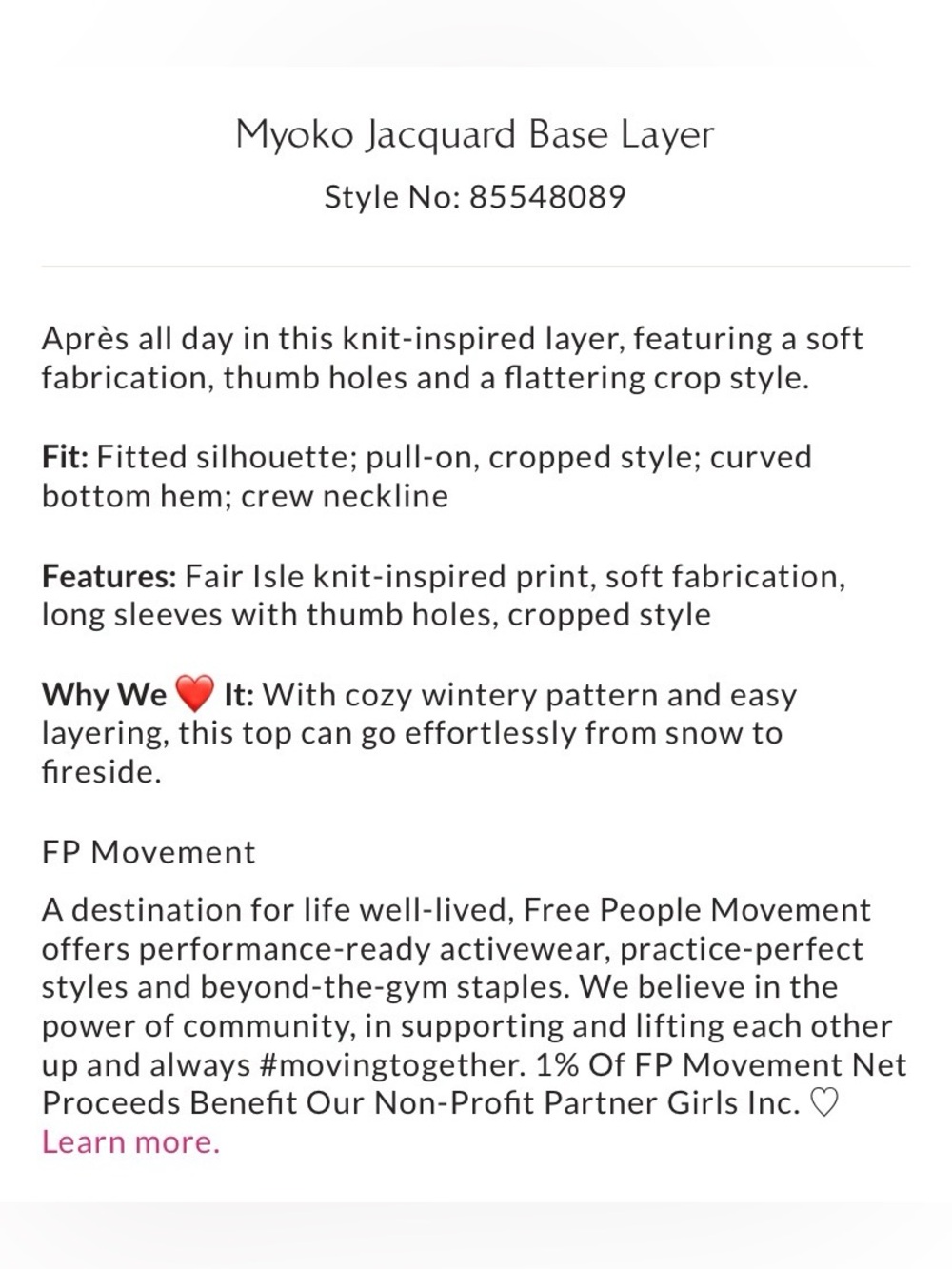 Myoko Jacquard Base Layer

Style No: 85548089

Après all day in this knit-inspired layer, featuring a soft fabrication, thumb holes and a flattering crop style.

Fit: Fitted silhouette; pull-on, cropped style; curved bottom hem; crew neckline

Features: Fair Isle knit-inspired print, soft fabrication, long sleeves with thumb holes, cropped style

Why We ❤️ It: With cozy wintery pattern and easy layering, this top can go effortlessly from snow to fireside.

FP Movement

A destination for life well-lived, Free People Movement offers performance-ready activewear, practice-perfect styles and beyond-the-gym staples. We believe in the power of community, in supporting and lifting each other up and always #movingtogether. 1% Of FP Movement Net Proceeds Benefit Our Non-Profit Partner Girls Inc. ♡ Learn more.